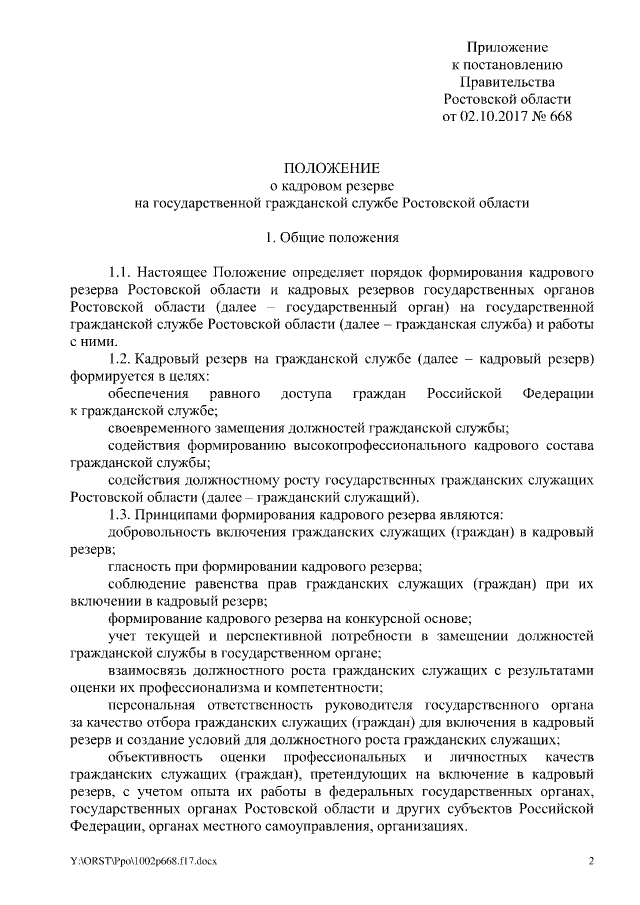 Приложение
к постановлению
Правительства
Ростовской области
от 02.10.2017 № 668

ПОЛОЖЕНИЕ
о кадровом резерве
на государственной гражданской службе Ростовской области

1. Общие положения

1.1. Настоящее Положение определяет порядок формирования кадрового резерва Ростовской области и кадровых резервов государственных органов Ростовской области (далее – государственный орган) на государственной гражданской службе Ростовской области (далее – гражданская служба) и работы с ними.

1.2. Кадровый резерв на гражданской службе (далее – кадровый резерв) формируется в целях:

обеспечения равного доступа граждан Российской Федерации к гражданской службе;

своевременного замещения должностей гражданской службы;

содействия формированию высокопрофессионального кадрового состава гражданской службы;

содействия должностному росту государственных гражданских служащих Ростовской области (далее – гражданский служащий).

1.3. Принципами формирования кадрового резерва являются:

добровольность включения гражданских служащих (граждан) в кадровый резерв;

гласность при формировании кадрового резерва;

соблюдение равенства прав гражданских служащих (граждан) при их включении в кадровый резерв;

формирование кадрового резерва на конкурсной основе;

учет текущей и перспективной потребности в замещении должностей гражданской службы в государственном органе;

взаимосвязь должностного роста гражданских служащих с результатами оценки их профессионализма и компетентности;

персональная ответственность руководителя государственного органа за качество отбора гражданских служащих (граждан) для включения в кадровый резерв и создание условий для должностного роста гражданских служащих;

объективность оценки профессиональных и личностных качеств гражданских служащих (граждан), претендующих на включение в кадровый резерв, с учетом опыта их работы в федеральных государственных органах, государственных органах Ростовской области и других субъектов Российской Федерации, органах местного самоуправления, организациях.

Y:\ORST\Ppo\1002p668.f17.docx 2